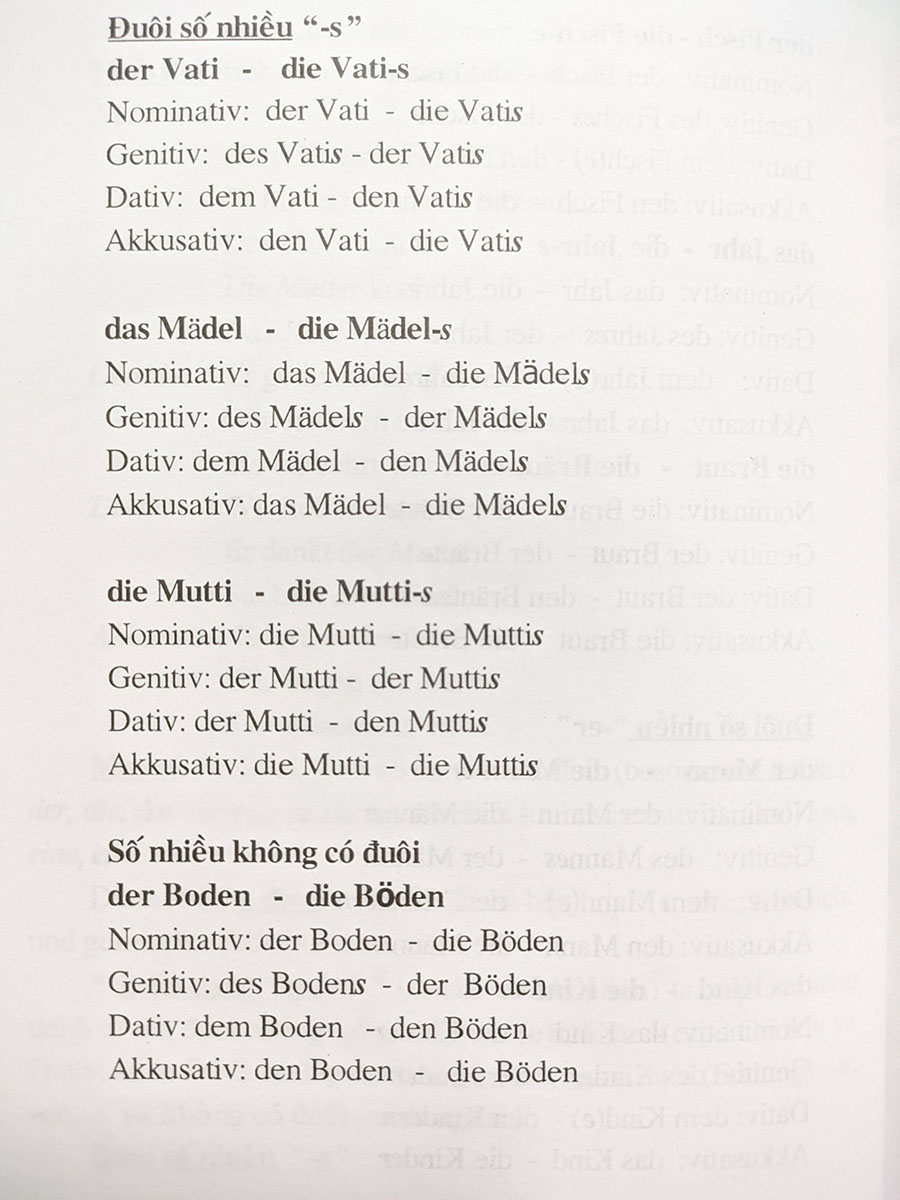 Đuôi số nhiều "-s"
der Vati - die Vati-s
Nominativ: der Vati - die Vatis
Genitiv: des Vatis - der Vatis
Dativ: dem Vati - den Vatis
Akkusativ: den Vati - die Vatis

das Mädel - die Mädel-s
Nominativ: das Mädel - die Mädels
Genitiv: des Mädels - der Mädels
Dativ: dem Mädel - den Mädels
Akkusativ: das Mädel - die Mädels

die Mutti - die Mutti-s
Nominativ: die Mutti - die Muttis
Genitiv: der Mutti - der Muttis
Dativ: der Mutti - den Muttis
Akkusativ: die Mutti - die Muttis

Số nhiều không có đuôi
der Boden - die Böden
Nominativ: der Boden - die Böden
Genitiv: des Bodens - der Böden
Dativ: dem Boden - den Böden
Akkusativ: den Boden - die Böden